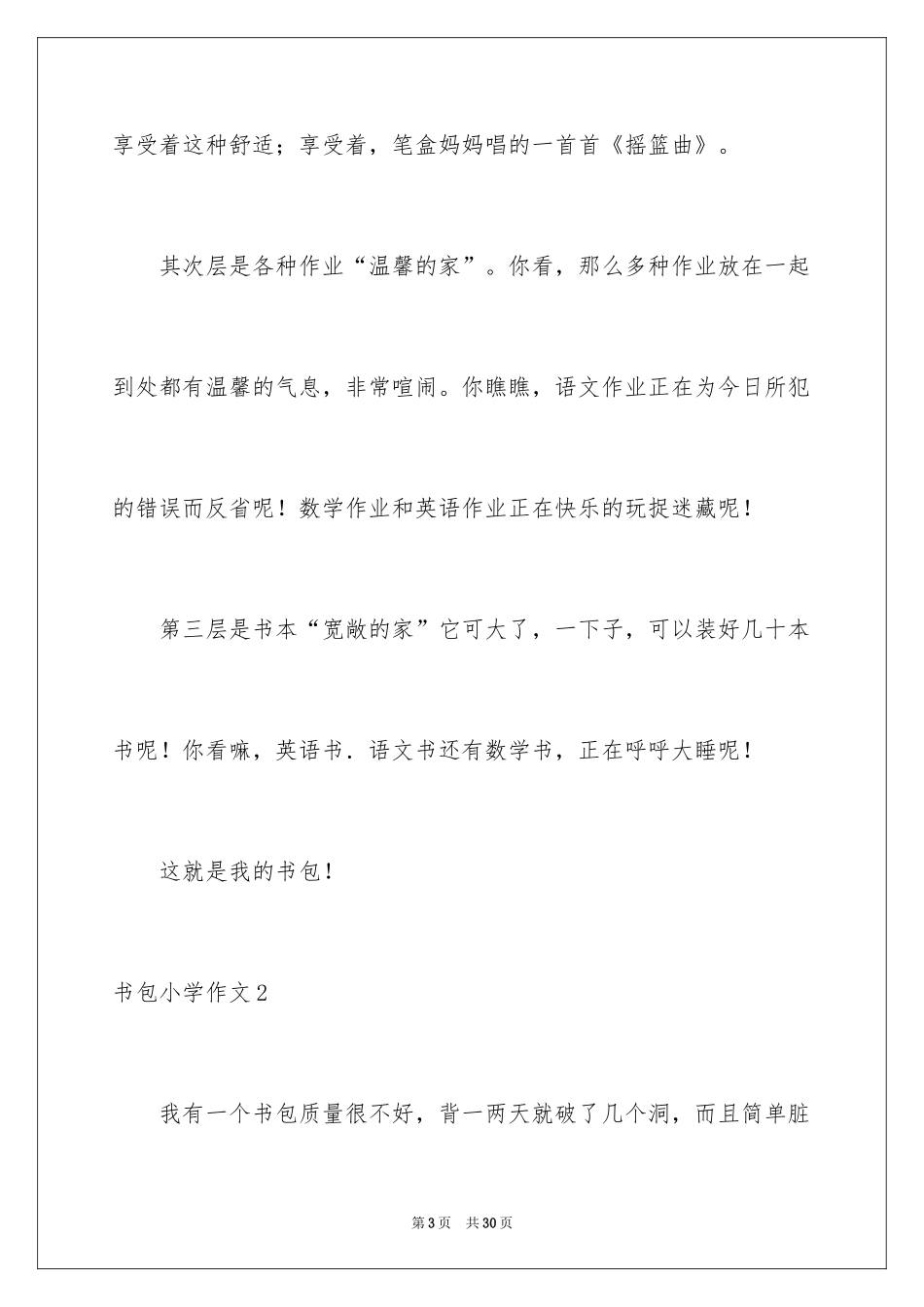 享受着这种舒适；享受着，笔盒妈妈唱的一首首《摇篮曲》。

其次层是各种作业“温馨的家”。你看，那么多种作业放在一起到处都有温馨的气息，非常喧闹。你瞧瞧，语文作业正在为今日所犯的错误而反省呢！数学作业和英语作业正在快乐的玩捉迷藏呢！

第三层是书本“宽敞的家”它可大了，一下子，可以装好几十本书呢！你看嘛，英语书．语文书还有数学书，正在呼呼大睡呢！

这就是我的书包！

书包小学作文2

我有一个书包质量很不好，背一两天就破了几个洞，而且简单脏

第3页 共30页